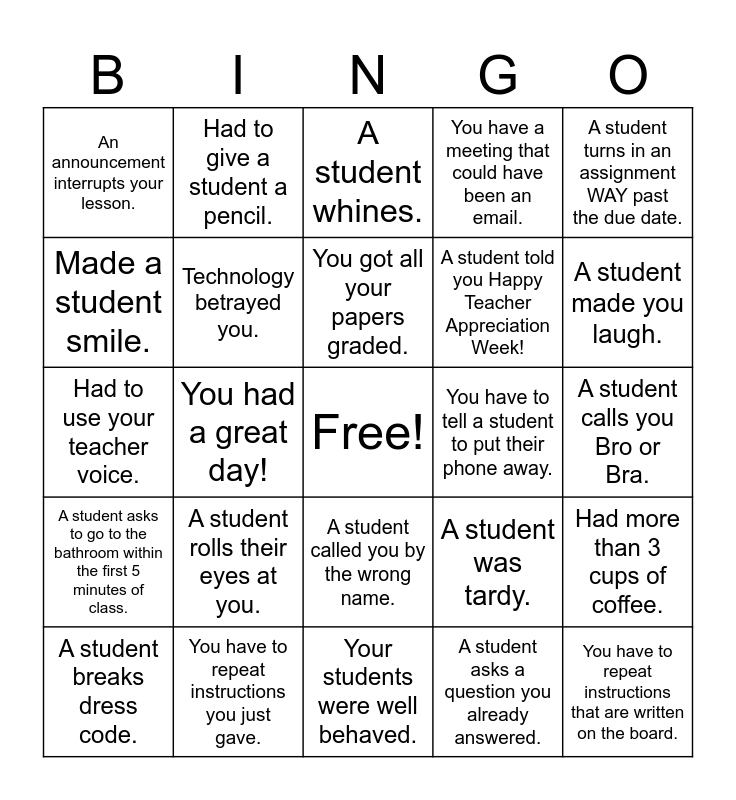 | B | I | N | G | O |
|---|---|---|---|---|
| An announcement interrupts your lesson. | Had to give a student a pencil. | A student whines. | You have a meeting that could have been an email. | A student turns in an assignment WAY past the due date. |
| Made a student smile. | Technology betrayed you. | You got all your papers graded. | A student told you Happy Teacher Appreciation Week! | A student made you laugh. |
| Had to use your teacher voice. | You had a great day! | Free! | You have to tell a student to put their phone away. | A student calls you Bro or Bra. |
| A student asks to go to the bathroom within the first 5 minutes of class. | A student rolls their eyes at you. | A student called you by the wrong name. | A student was tardy. | Had more than 3 cups of coffee. |
| A student breaks dress code. | You have to repeat instructions you just gave. | Your students were well behaved. | A student asks a question you already answered. | You have to repeat instructions that are written on the board. |